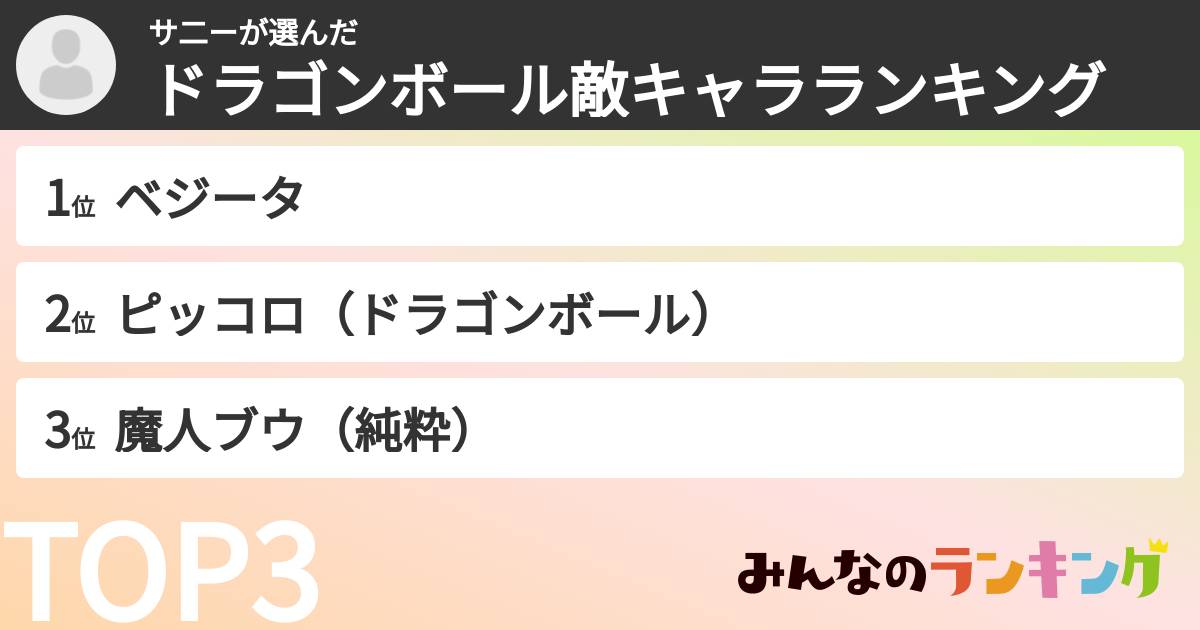 サニーが選んだ
ドラゴンボール敵キャラランキング

1位 ベジータ

2位 ピッコロ（ドラゴンボール）

3位 魔人ブウ（純粋）

TOP3

みんなのランキング